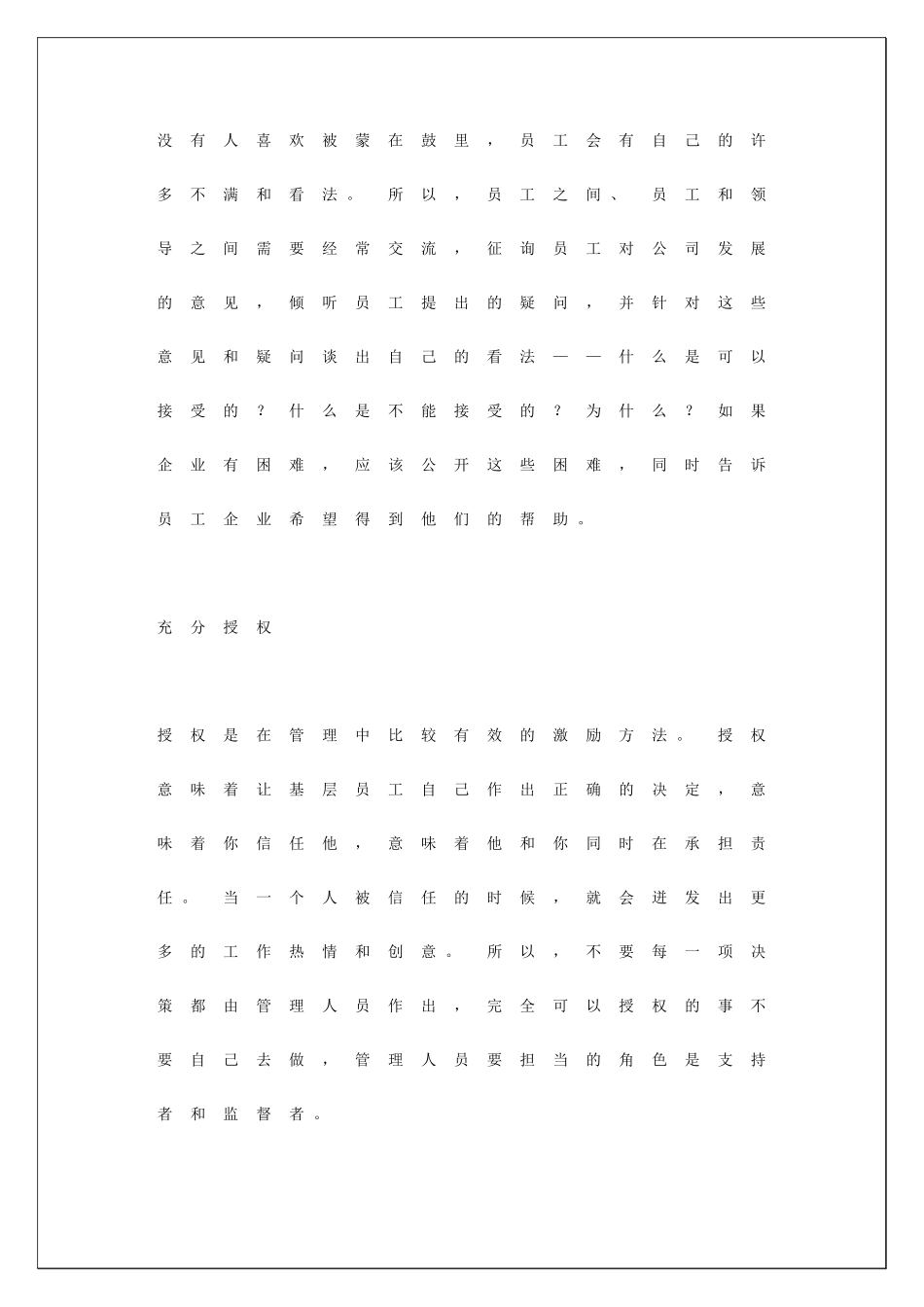 没有人喜欢被蒙在鼓里，员工会有自己的许多不满和看法。所以，员工之间、员工和领导之间需要经常交流，征询员工对公司发展的意见，倾听员工提出的疑问，并针对这些意见和疑问谈出自己的看法——什么是可以接受的？什么是不能接受的？为什么？如果企业有困难，应该公开这些困难，同时告诉员工企业希望得到他们的帮助。

充分授权

授权是在管理中比较有效的激励方法。授权意味着让基层员工自己作出正确的决定，意味着你信任他，意味着他和你同时在承担责任。当一个人被信任的时候，就会迸发出更多的工作热情和创意。所以，不要每一项决策都由管理人员作出，完全可以授权的事不要自己去做，管理人员要担当的角色是支持者和监督者。